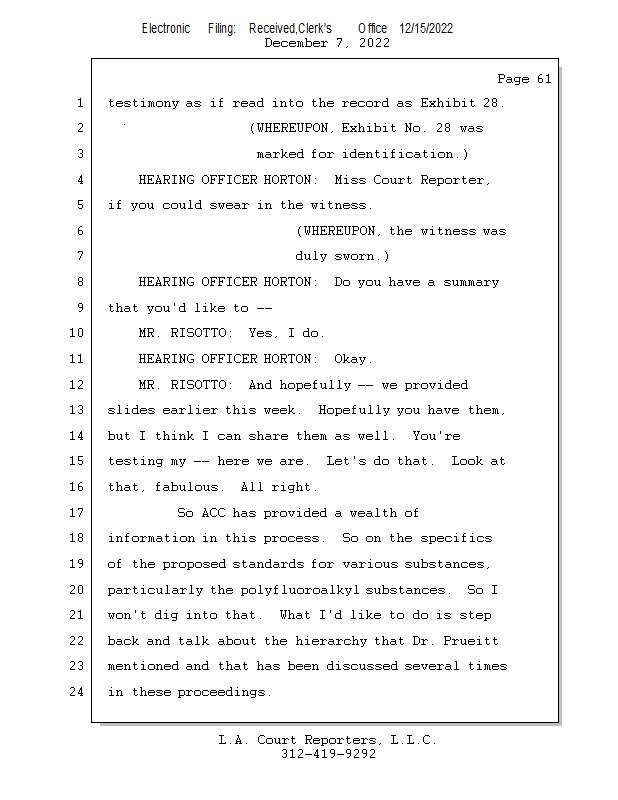 Electronic Filing: Received,Clerk's Office 12/15/2022
December 7, 2022

Page 61

1 testimony as if read into the record as Exhibit 28.
2 (WHEREUPON, Exhibit No. 28 was
3 marked for identification.)
4 HEARING OFFICER HORTON: Miss Court Reporter,
5 if you could swear in the witness.
6 (WHEREUPON, the witness was
7 duly sworn.)
8 HEARING OFFICER HORTON: Do you have a summary
9 that you'd like to --
10 MR. RISOTTO: Yes, I do.
11 HEARING OFFICER HORTON: Okay.
12 MR. RISOTTO: And hopefully -- we provided
13 slides earlier this week. Hopefully you have them,
14 but I think I can share them as well. You're
15 testing my -- here we are. Let's do that. Look at
16 that, fabulous. All right.
17 So ACC has provided a wealth of
18 information in this process. So on the specifics
19 of the proposed standards for various substances,
20 particularly the polyfluoroalkyl substances. So I
21 won't dig into that. What I'd like to do is step
22 back and talk about the hierarchy that Dr. Prueitt
23 mentioned and that has been discussed several times
24 in these proceedings.

L.A. Court Reporters, L.L.C.
312-419-9292